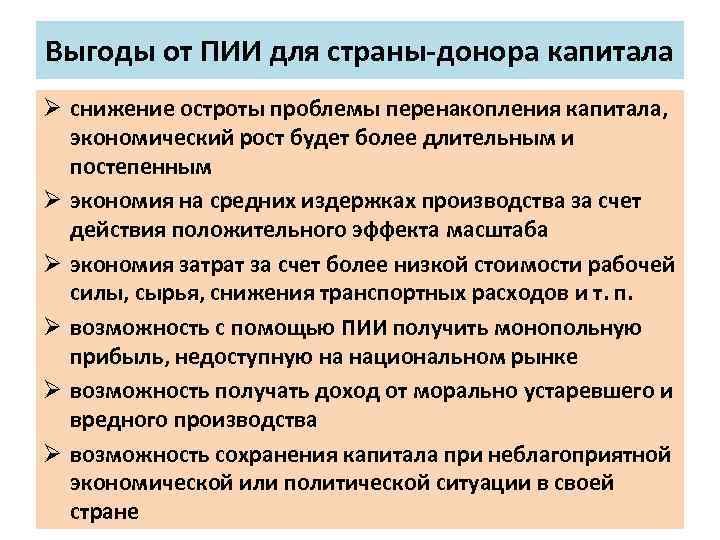 Выгоды от ПИИ для страны-донора капитала

➢ снижение остроты проблемы перенакопления капитала, экономический рост будет более длительным и постепенным

➢ экономия на средних издержках производства за счет действия положительного эффекта масштаба

➢ экономия затрат за счет более низкой стоимости рабочей силы, сырья, снижения транспортных расходов и т. п.

➢ возможность с помощью ПИИ получить монопольную прибыль, недоступную на национальном рынке

➢ возможность получать доход от морально устаревшего и вредного производства

➢ возможность сохранения капитала при неблагоприятной экономической или политической ситуации в своей стране